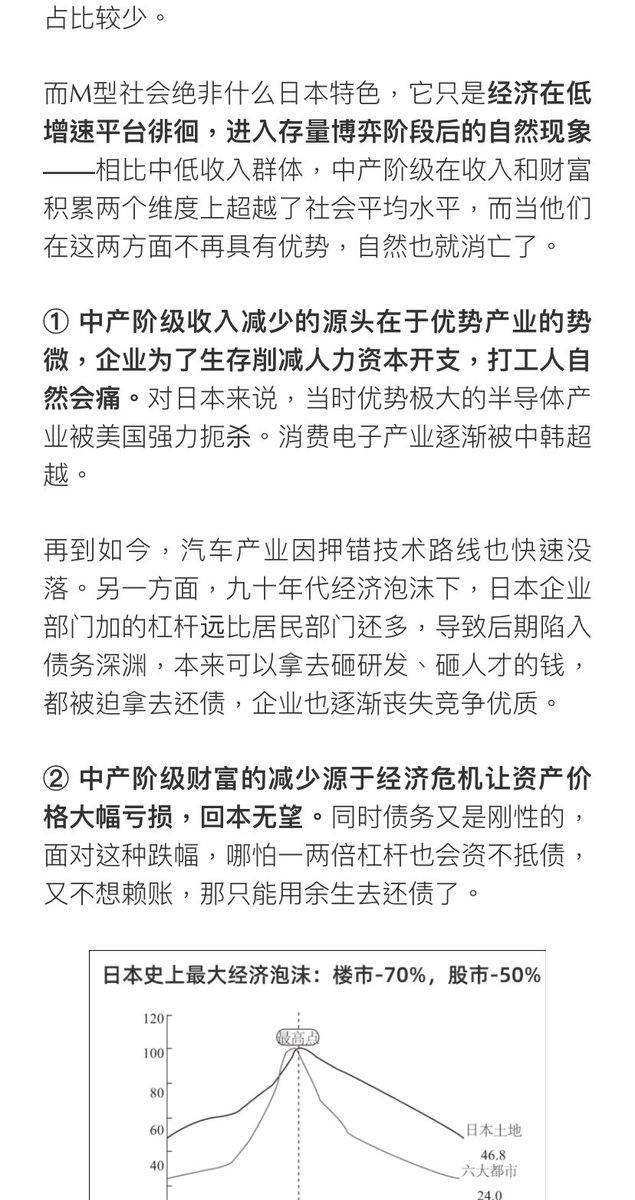 占比较少。

而M型社会绝非什么日本特色，它只是经济在低增速平台徘徊，进入存量博弈阶段后的自然现象——相比中低收入群体，中产阶级在收入和财富积累两个维度上超越了社会平均水平，而当他们在这两方面不再具有优势，自然也就消亡了。

① 中产阶级收入减少的源头在于优势产业的势微，企业为了生存削减人力资本开支，打工人自然会痛。对日本来说，当时优势极大的半导体产业被美国强力扼杀。消费电子产业逐渐被中韩超越。

再到如今，汽车产业因押错技术路线也快速没落。另一方面，九十年代经济泡沫下，日本企业部门加的杠杆远比居民部门还多，导致后期陷入债务深渊，本来可以拿去砸研发、砸人才的钱，都被迫拿去还债，企业也逐渐丧失竞争优质。

② 中产阶级财富的减少源于经济危机让资产价格大幅亏损，回本无望。同时债务又是刚性的，面对这种跌幅，哪怕一两倍杠杆也会资不抵债，又不想赖账，那只能用余生去还债了。

日本史上最大经济泡沫：楼市-70%，股市-50%

120
100
80
60
40
最高点
日本土地
46.8
六大都市
24.0